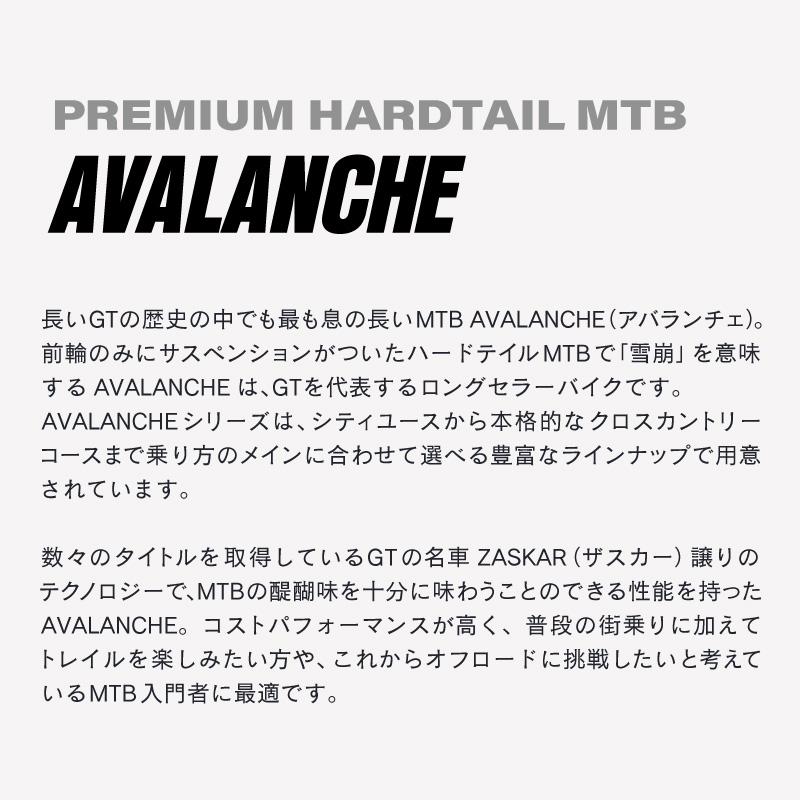 PREMIUM HARDTAIL MTB
AVALANCHE

長いGTの歴史の中でも最も息の長いMTB AVALANCHE（アバランチェ）。前輪のみにサスペンションがついたハードテイルMTBで「雪崩」を意味する AVALANCHE は、GTを代表するロングセラーバイクです。AVALANCHEシリーズは、シティユースから本格的なクロスカントリーコースまで乗り方のメインに合わせて選べる豊富なラインナップで用意されています。

数々のタイトルを取得しているGTの名車 ZASKAR（ザスカー）譲りのテクノロジーで、MTBの醍醐味を十分に味わうことのできる性能を持ったAVALANCHE。コストパフォーマンスが高く、普段の街乗りに加えてトレイルを楽しみたい方や、これからオフロードに挑戦したいと考えているMTB入門者に最適です。